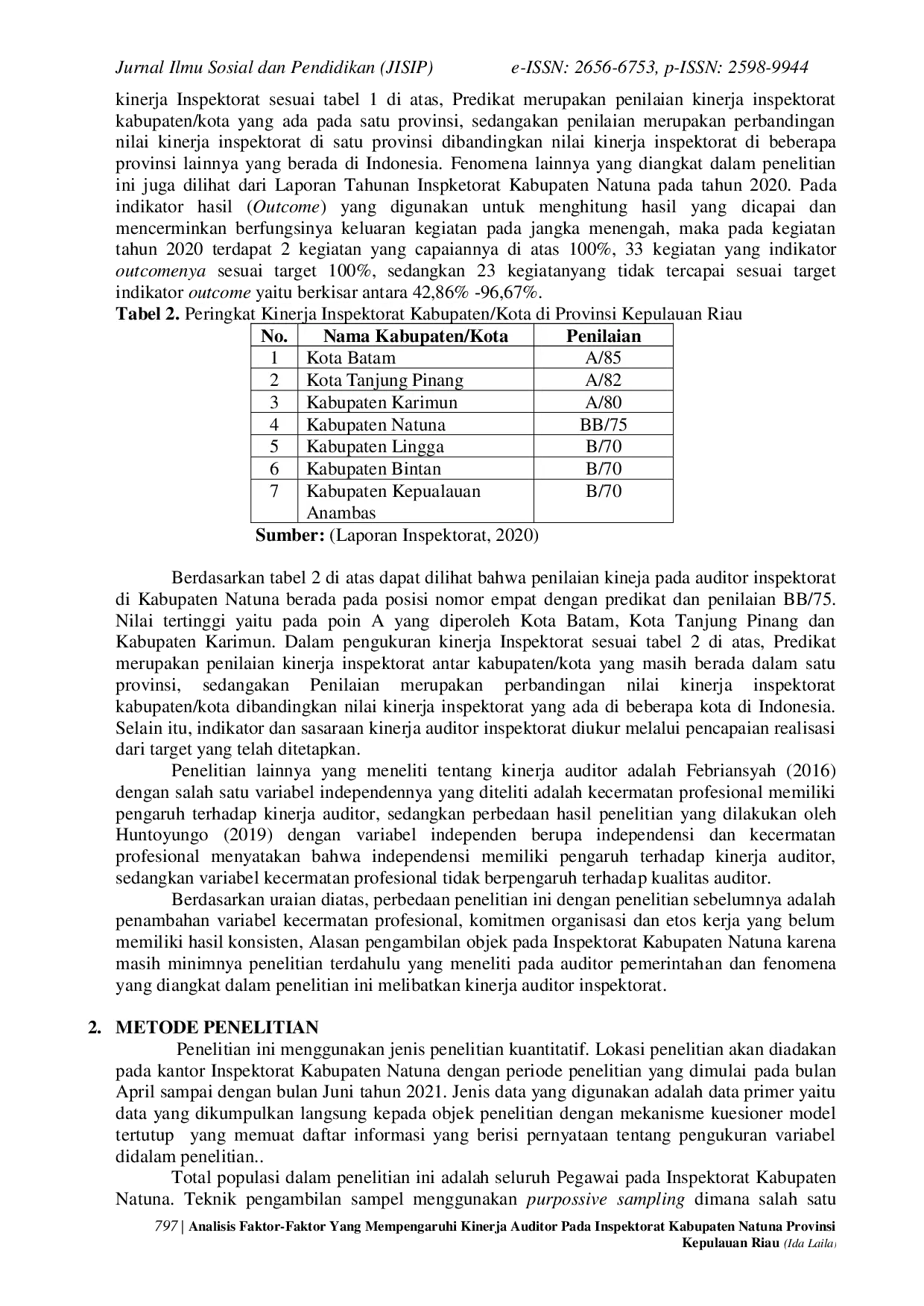 Jurnal Ilmu Sosial dan Pendidikan (JISIP) e-ISSN: 2656-6753, p-ISSN: 2598-9944

kinerja Inspektorat sesuai tabel 1 di atas, Predikat merupakan penilaian kinerja inspektorat kabupaten/kota yang ada pada satu provinsi, sedangakan penilaian merupakan perbandingan nilai kinerja inspektorat di satu provinsi dibandingkan nilai kinerja inspektorat di beberapa provinsi lainnya yang berada di Indonesia. Fenomena lainnya yang diangkat dalam penelitian ini juga dilihat dari Laporan Tahunan Inspketorat Kabupaten Natuna pada tahun 2020. Pada indikator hasil (Outcome) yang digunakan untuk menghitung hasil yang dicapai dan mencerminkan berfungsinya keluaran kegiatan pada jangka menengah, maka pada kegiatan tahun 2020 terdapat 2 kegiatan yang capaiannya di atas 100%, 33 kegiatan yang indikator outcomenya sesuai target 100%, sedangkan 23 kegiatanyang tidak tercapai sesuai target indikator outcome yaitu berkisar antara 42,86% -96,67%.

Tabel 2. Peringkat Kinerja Inspektorat Kabupaten/Kota di Provinsi Kepulauan Riau

| No. | Nama Kabupaten/Kota | Penilaian |
|---|---|---|
| 1 | Kota Batam | A/85 |
| 2 | Kota Tanjung Pinang | A/82 |
| 3 | Kabupaten Karimun | A/80 |
| 4 | Kabupaten Natuna | BB/75 |
| 5 | Kabupaten Lingga | B/70 |
| 6 | Kabupaten Bintan | B/70 |
| 7 | Kabupaten Kepualauan Anambas | B/70 |

Sumber: (Laporan Inspektorat, 2020)

Berdasarkan tabel 2 di atas dapat dilihat bahwa penilaian kineja pada auditor inspektorat di Kabupaten Natuna berada pada posisi nomor empat dengan predikat dan penilaian BB/75. Nilai tertinggi yaitu pada poin A yang diperoleh Kota Batam, Kota Tanjung Pinang dan Kabupaten Karimun. Dalam pengukuran kinerja Inspektorat sesuai tabel 2 di atas, Predikat merupakan penilaian kinerja inspektorat antar kabupaten/kota yang masih berada dalam satu provinsi, sedangakan Penilaian merupakan perbandingan nilai kinerja inspektorat kabupaten/kota dibandingkan nilai kinerja inspektorat yang ada di beberapa kota di Indonesia. Selain itu, indikator dan sasaraan kinerja auditor inspektorat diukur melalui pencapaian realisasi dari target yang telah ditetapkan.

Penelitian lainnya yang meneliti tentang kinerja auditor adalah Febriansyah (2016) dengan salah satu variabel independennya yang diteliti adalah kecermatan profesional memiliki pengaruh terhadap kinerja auditor, sedangkan perbedaan hasil penelitian yang dilakukan oleh Huntoyungo (2019) dengan variabel independen berupa independensi dan kecermatan profesional menyatakan bahwa independensi memiliki pengaruh terhadap kinerja auditor, sedangkan variabel kecermatan profesional tidak berpengaruh terhadap kualitas auditor.

Berdasarkan uraian diatas, perbedaan penelitian ini dengan penelitian sebelumnya adalah penambahan variabel kecermatan profesional, komitmen organisasi dan etos kerja yang belum memiliki hasil konsisten, Alasan pengambilan objek pada Inspektorat Kabupaten Natuna karena masih minimnya penelitian terdahulu yang meneliti pada auditor pemerintahan dan fenomena yang diangkat dalam penelitian ini melibatkan kinerja auditor inspektorat.

2. METODE PENELITIAN

Penelitian ini menggunakan jenis penelitian kuantitatif. Lokasi penelitian akan diadakan pada kantor Inspektorat Kabupaten Natuna dengan periode penelitian yang dimulai pada bulan April sampai dengan bulan Juni tahun 2021. Jenis data yang digunakan adalah data primer yaitu data yang dikumpulkan langsung kepada objek penelitian dengan mekanisme kuesioner model tertutup yang memuat daftar informasi yang berisi pernyataan tentang pengukuran variabel didalam penelitian..

Total populasi dalam penelitian ini adalah seluruh Pegawai pada Inspektorat Kabupaten Natuna. Teknik pengambilan sampel menggunakan purpossive sampling dimana salah satu

797 | Analisis Faktor-Faktor Yang Mempengaruhi Kinerja Auditor Pada Inspektorat Kabupaten Natuna Provinsi Kepulauan Riau (Ida Laila)